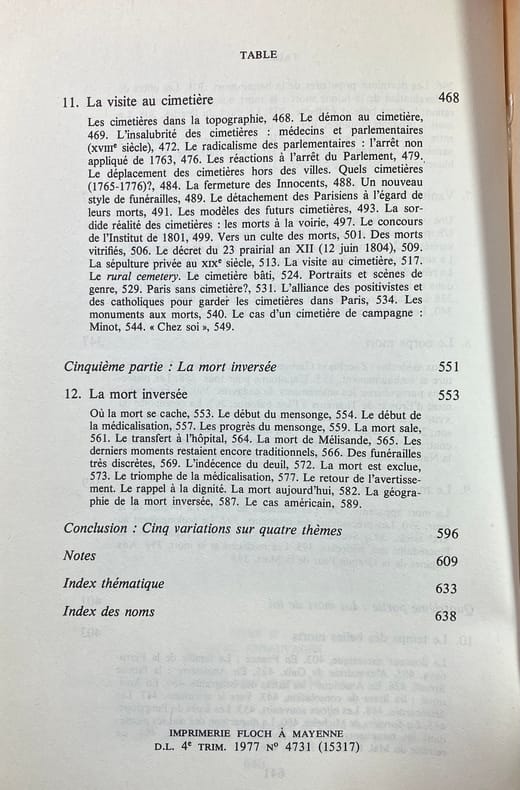 TABLE

11. La visite au cimetière 468

Les cimetières dans la topographie, 468. Le démon au cimetière, 469. L'insalubrité des cimetières : médecins et parlementaires (XVIIIe siècle), 472. Le radicalisme des parlementaires : l'arrêt non appliqué de 1763, 476. Les réactions à l'arrêt du Parlement, 479. Le déplacement des cimetières hors des villes. Quels cimetières (1765-1776)?, 484. La fermeture des Innocents, 488. Un nouveau style de funérailles, 489. Le détachement des Parisiens à l'égard de leurs morts, 491. Les modèles des futurs cimetières, 493. La sordide réalité des cimetières : les morts à la voirie, 497. Le concours de l'Institut de 1801, 499. Vers un culte des morts, 501. Des morts vitrifiés, 506. Le décret du 23 prairial an XII (12 juin 1804), 509. La sépulture privée au XIXe siècle, 513. La visite au cimetière, 517. Le rural cemetery. Le cimetière bâti, 524. Portraits et scènes de genre, 529. Paris sans cimetière?, 531. L'alliance des positivistes et des catholiques pour garder les cimetières dans Paris, 534. Les monuments aux morts, 540. Le cas d'un cimetière de campagne : Minot, 544. « Chez soi », 549.

Cinquième partie : La mort inversée 551

12. La mort inversée 553

Où la mort se cache, 553. Le début du mensonge, 554. Le début de la médicalisation, 557. Les progrès du mensonge, 559. La mort sale, 561. Le transfert à l'hôpital, 564. La mort de Mélisande, 565. Les derniers moments restaient encore traditionnels, 566. Des funérailles très discrètes, 569. L'indécence du deuil, 572. La mort est exclue, 573. Le triomphe de la médicalisation, 577. Le retour de l'avertissement. Le rappel à la dignité. La mort aujourd'hui, 582. La géographie de la mort inversée, 587. Le cas américain, 589.

Conclusion : Cinq variations sur quatre thèmes 596

Notes 609

Index thématique 633

Index des noms 638

IMPRIMERIE FLOCH À MAYENNE
D.L. 4e TRIM. 1977 No 4731 (15317)